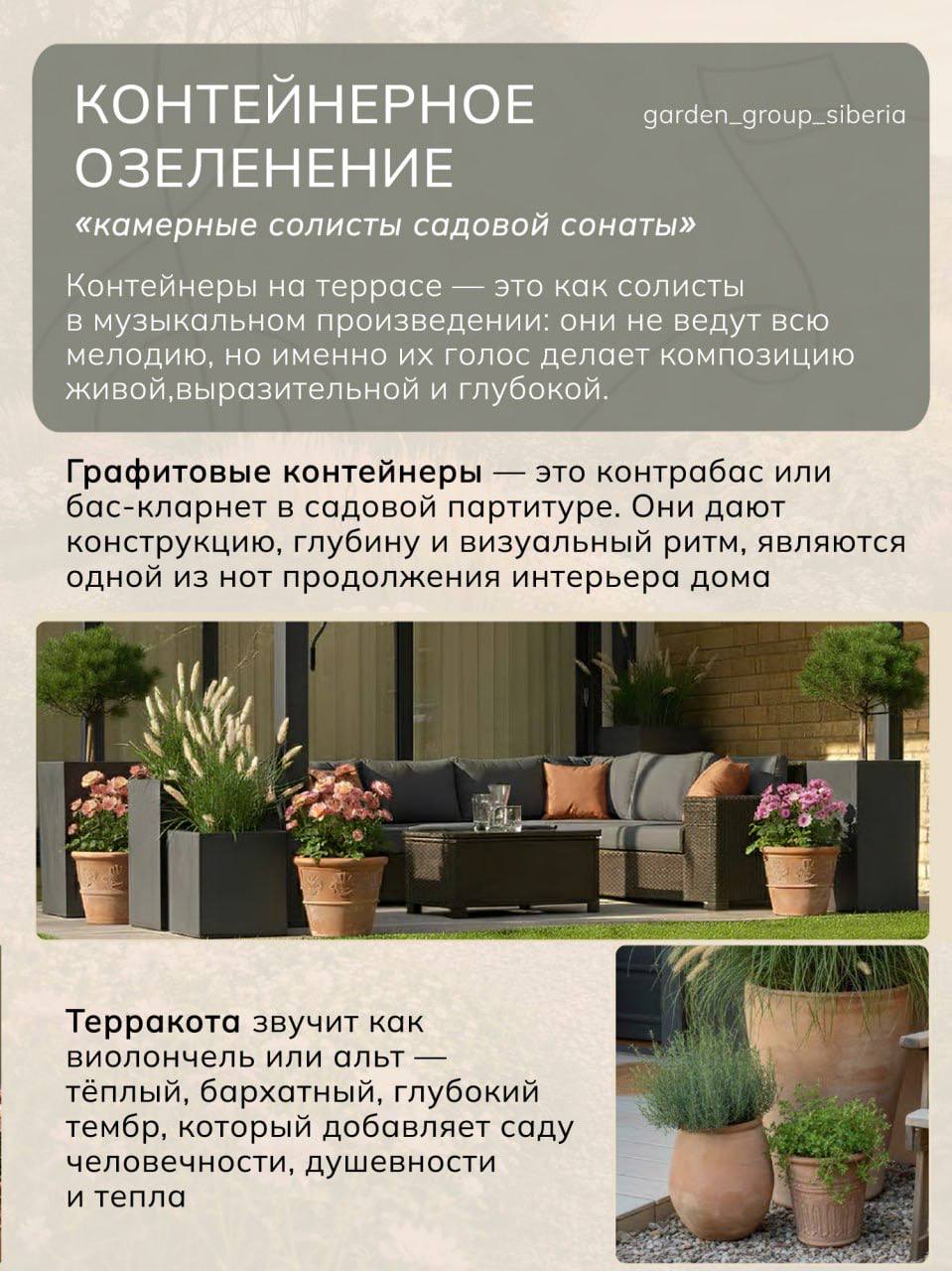 КОНТЕЙНЕРНОЕ ОЗЕЛЕНЕНИЕ

garden_group_siberia

«камерные солисты садовой сонаты»

Контейнеры на террасе — это как солисты в музыкальном произведении: они не ведут всю мелодию, но именно их голос делает композицию живой,выразительной и глубокой.

Графитовые контейнеры — это контрабас или бас-кларнет в садовой партитуре. Они дают конструкцию, глубину и визуальный ритм, являются одной из нот продолжения интерьера дома

Терракота звучит как виолончель или альт — тёплый, бархатный, глубокий тембр, который добавляет саду человечности, душевности и тепла